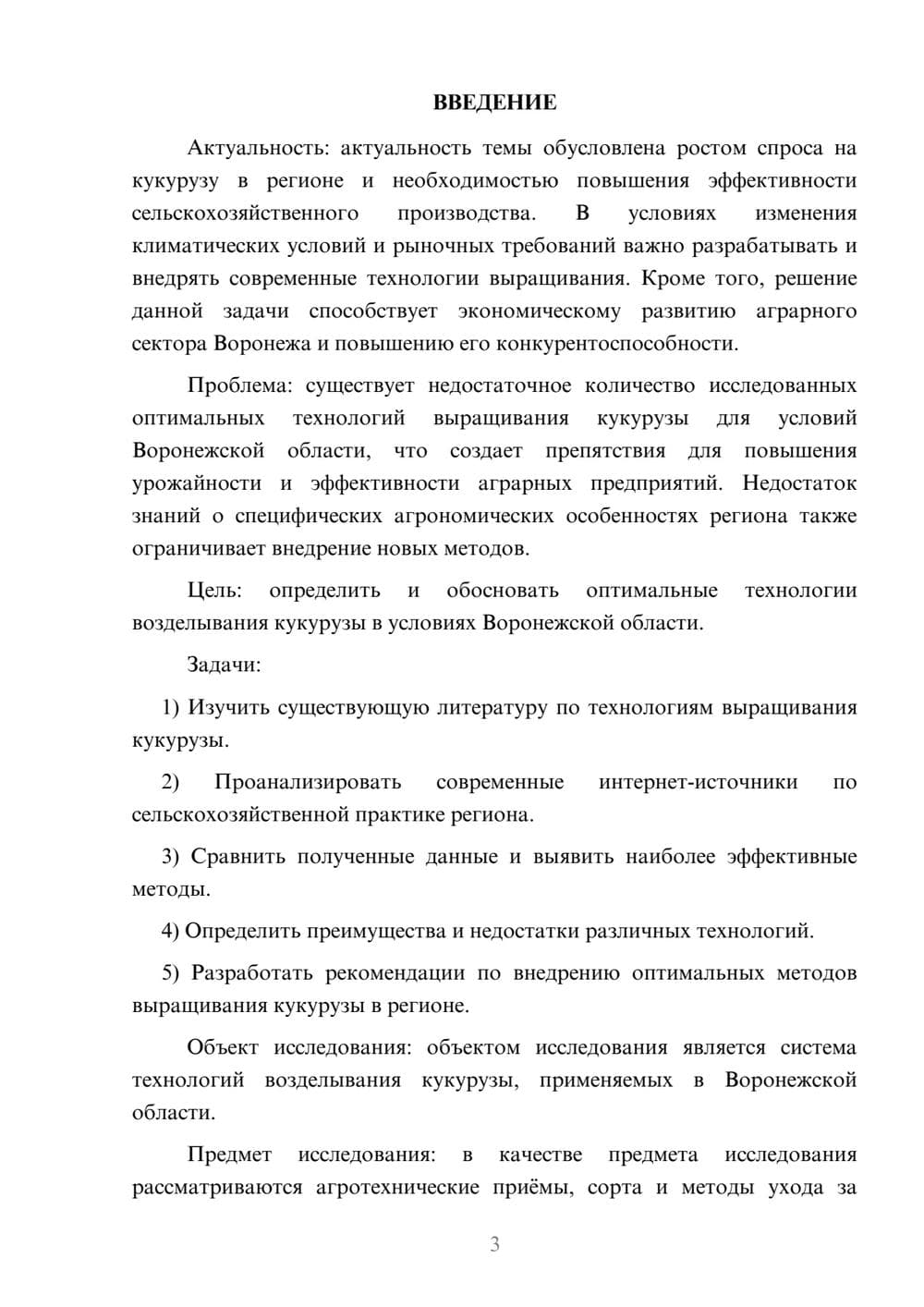 ВВЕДЕНИЕ

Актуальность: актуальность темы обусловлена ростом спроса на кукурузу в регионе и необходимостью повышения эффективности сельскохозяйственного производства. В условиях изменения климатических условий и рыночных требований важно разрабатывать и внедрять современные технологии выращивания. Кроме того, решение данной задачи способствует экономическому развитию аграрного сектора Воронежа и повышению его конкурентоспособности.

Проблема: существует недостаточное количество исследованных оптимальных технологий выращивания кукурузы для условий Воронежской области, что создает препятствия для повышения урожайности и эффективности аграрных предприятий. Недостаток знаний о специфических агрономических особенностях региона также ограничивает внедрение новых методов.

Цель: определить и обосновать оптимальные технологии возделывания кукурузы в условиях Воронежской области.

Задачи:

1) Изучить существующую литературу по технологиям выращивания кукурузы.

2) Проанализировать современные интернет-источники по сельскохозяйственной практике региона.

3) Сравнить полученные данные и выявить наиболее эффективные методы.

4) Определить преимущества и недостатки различных технологий.

5) Разработать рекомендации по внедрению оптимальных методов выращивания кукурузы в регионе.

Объект исследования: объектом исследования является система технологий возделывания кукурузы, применяемых в Воронежской области.

Предмет исследования: в качестве предмета исследования рассматриваются агротехнические приёмы, сорта и методы ухода за

3